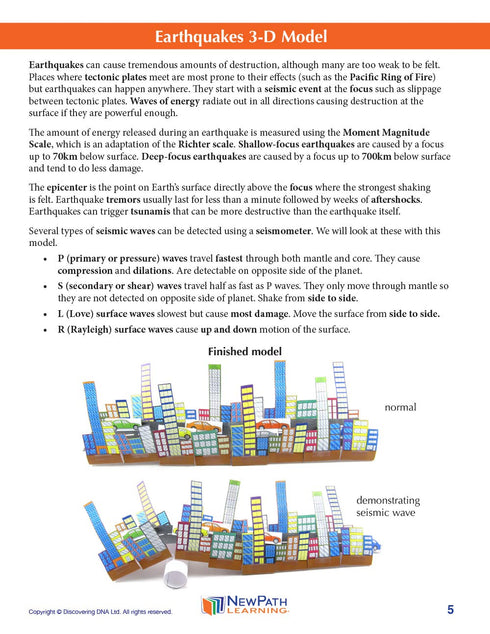 Earthquakes 3-D Model

Earthquakes can cause tremendous amounts of destruction, although many are too weak to be felt. Places where tectonic plates meet are most prone to their effects (such as the Pacific Ring of Fire) but earthquakes can happen anywhere. They start with a seismic event at the focus such as slippage between tectonic plates. Waves of energy radiate out in all directions causing destruction at the surface if they are powerful enough.

The amount of energy released during an earthquake is measured using the Moment Magnitude Scale, which is an adaptation of the Richter scale. Shallow-focus earthquakes are caused by a focus up to 70km below surface. Deep-focus earthquakes are caused by a focus up to 700km below surface and tend to do less damage.

The epicenter is the point on Earth's surface directly above the focus where the strongest shaking is felt. Earthquake tremors usually last for less than a minute followed by weeks of aftershocks. Earthquakes can trigger tsunamis that can be more destructive than the earthquake itself.

Several types of seismic waves can be detected using a seismometer. We will look at these with this model.

• P (primary or pressure) waves travel fastest through both mantle and core. They cause compression and dilations. Are detectable on opposite side of the planet.
• S (secondary or shear) waves travel half as fast as P waves. They only move through mantle so they are not detected on opposite side of planet. Shake from side to side.
• L (Love) surface waves slowest but cause most damage. Move the surface from side to side.
• R (Rayleigh) surface waves cause up and down motion of the surface.

Finished model

normal

demonstrating seismic wave

Copyright © Discovering DNA Ltd. All rights reserved.

NEWPATH LEARNING

5